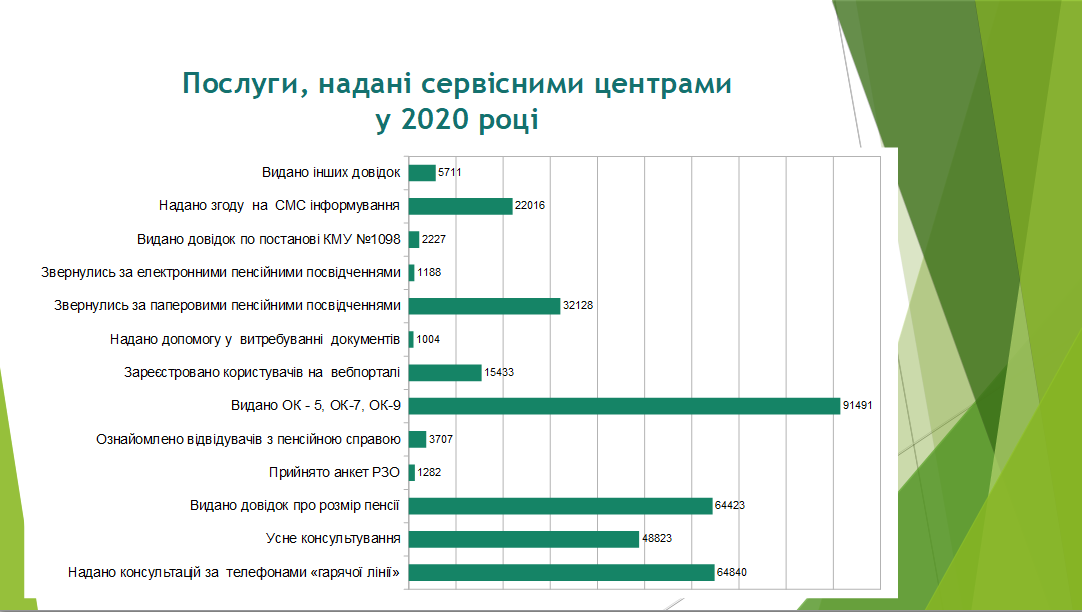 Послуги, надані сервісними центрами у 2020 році

Видано інших довідок 5711
Надано згоду на СМС інформування 22016
Видано довідок по постанові КМУ №1098 2227
Звернулись за електронними пенсійними посвідченнями 1188
Звернулись за паперовими пенсійними посвідченнями 32128
Надано допомогу у витребуванні документів 1004
Зареєстровано користувачів на вебпорталі 15433
Видано ОК - 5, ОК-7, ОК-9 91491
Ознайомлено відвідувачів з пенсійною справою 3707
Прийнято анкет РЗО 1282
Видано довідок про розмір пенсії 64423
Усне консультування 48823
Надано консультацій за телефонами «гарячої лінії» 64840